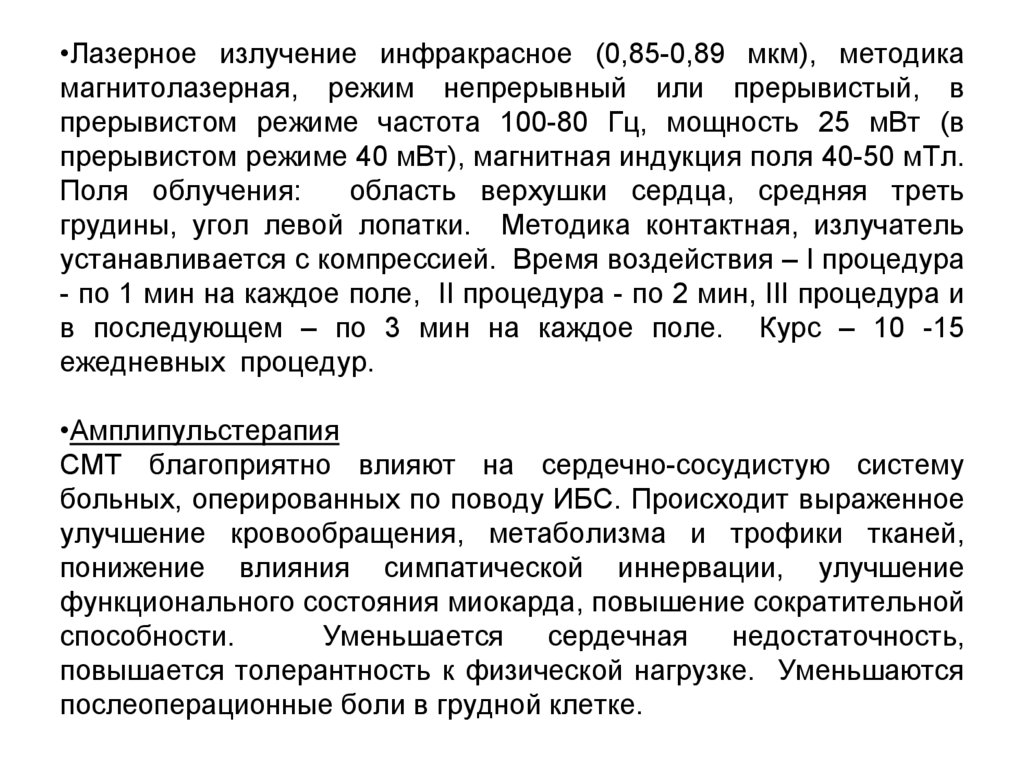 •Лазерное излучение инфракрасное (0,85-0,89 мкм), методика магнитолазерная, режим непрерывный или прерывистый, в прерывистом режиме частота 100-80 Гц, мощность 25 мВт (в прерывистом режиме 40 мВт), магнитная индукция поля 40-50 мТл. Поля облучения: область верхушки сердца, средняя треть грудины, угол левой лопатки. Методика контактная, излучатель устанавливается с компрессией. Время воздействия – I процедура - по 1 мин на каждое поле, II процедура - по 2 мин, III процедура и в последующем – по 3 мин на каждое поле. Курс – 10 -15 ежедневных процедур.

•Амплипульстерапия
СМТ благоприятно влияют на сердечно-сосудистую систему больных, оперированных по поводу ИБС. Происходит выраженное улучшение кровообращения, метаболизма и трофики тканей, понижение влияния симпатической иннервации, улучшение функционального состояния миокарда, повышение сократительной способности. Уменьшается сердечная недостаточность, повышается толерантность к физической нагрузке. Уменьшаются послеоперационные боли в грудной клетке.